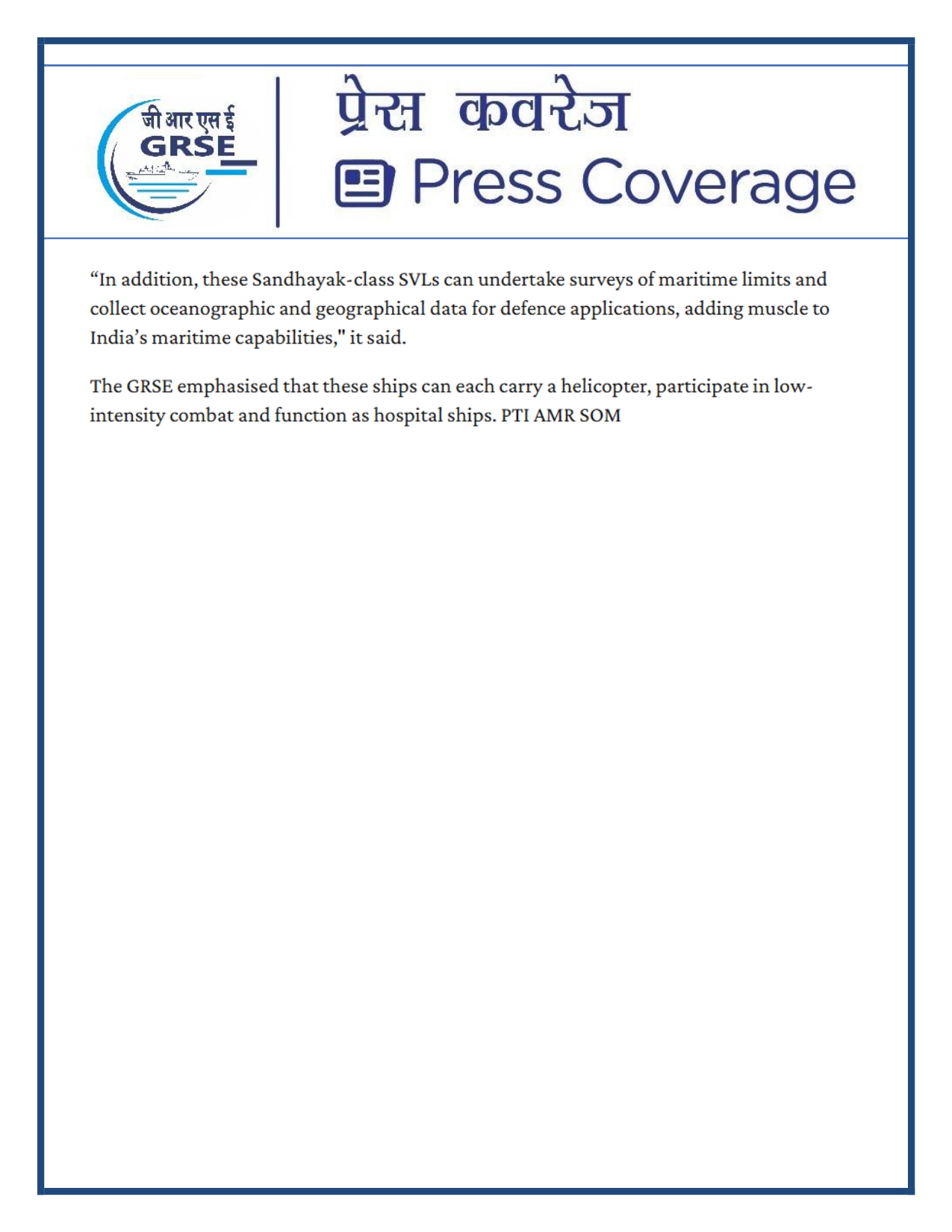 जी आर एस ई
GRSE

प्रेस कवरेज
Press Coverage

“In addition, these Sandhayak-class SVLs can undertake surveys of maritime limits and collect oceanographic and geographical data for defence applications, adding muscle to India’s maritime capabilities," it said.

The GRSE emphasised that these ships can each carry a helicopter, participate in low-intensity combat and function as hospital ships. PTI AMR SOM